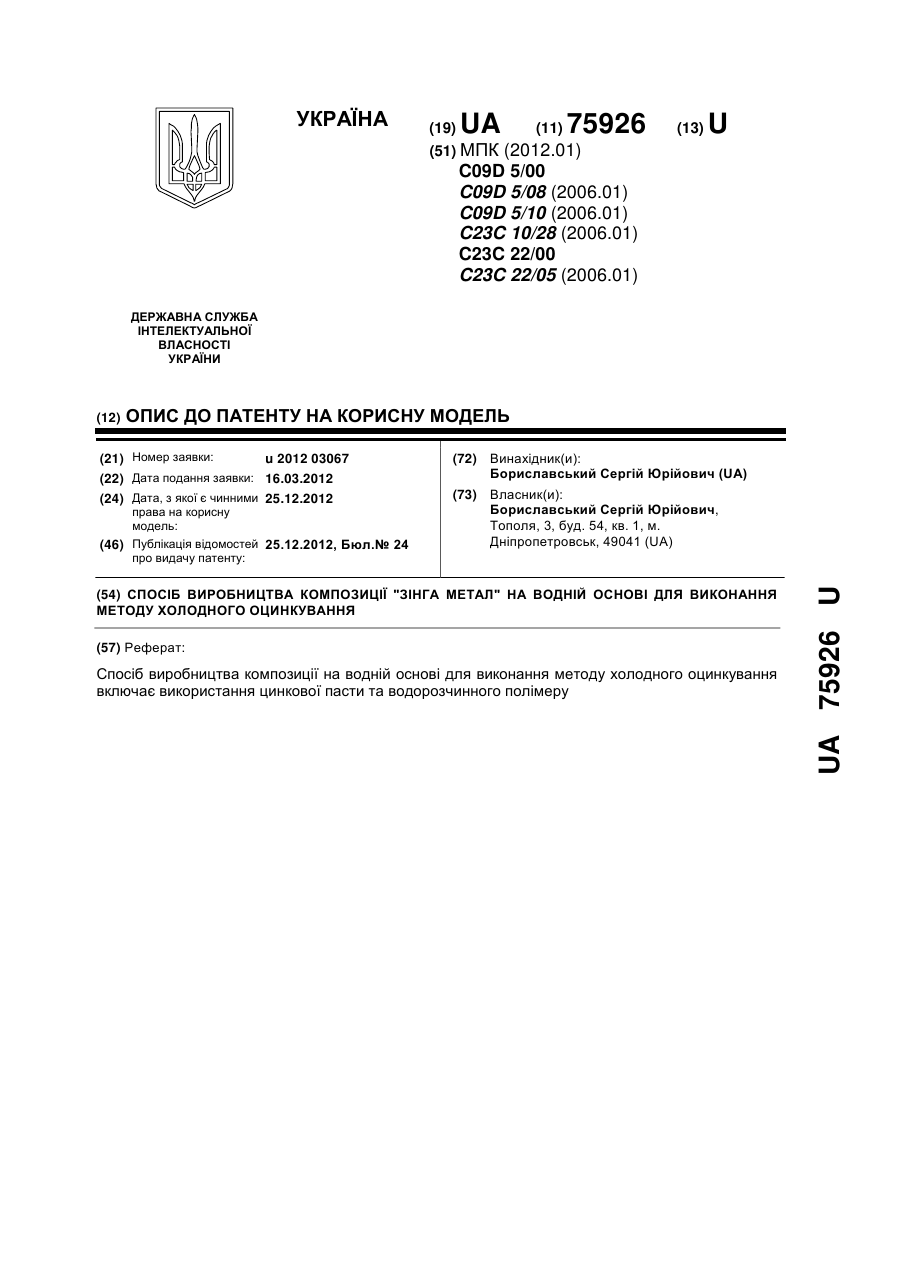 УКРАЇНА

(19) UA (11) 75926 (13) U

(51) МПК (2012.01)
C09D 5/00
C09D 5/08 (2006.01)
C09D 5/10 (2006.01)
C23C 10/28 (2006.01)
C23C 22/00
C23C 22/05 (2006.01)

ДЕРЖАВНА СЛУЖБА ІНТЕЛЕКТУАЛЬНОЇ ВЛАСНОСТІ УКРАЇНИ

(12) ОПИС ДО ПАТЕНТУ НА КОРИСНУ МОДЕЛЬ

(21) Номер заявки: u 2012 03067
(22) Дата подання заявки: 16.03.2012
(24) Дата, з якої є чинними права на корисну модель: 25.12.2012
(46) Публікація відомостей про видачу патенту: 25.12.2012, Бюл.№ 24

(72) Винахідник(и):
Бориславський Сергій Юрійович (UA)
(73) Власник(и):
Бориславський Сергій Юрійович, Тополя, 3, буд. 54, кв. 1, м. Дніпропетровськ, 49041 (UA)

(54) СПОСІБ ВИРОБНИЦТВА КОМПОЗИЦІЇ "ЗІНГА МЕТАЛ" НА ВОДНІЙ ОСНОВІ ДЛЯ ВИКОНАННЯ МЕТОДУ ХОЛОДНОГО ОЦИНКУВАННЯ

(57) Реферат:

Спосіб виробництва композиції на водній основі для виконання методу холодного оцинкування включає використання цинкової пасти та водорозчинного полімеру

UA 75926 U